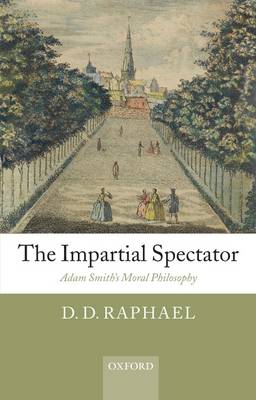 The Impartial Spectator

Adam Smith's Moral Philosophy

D. D. RAPHAEL

OXFORD